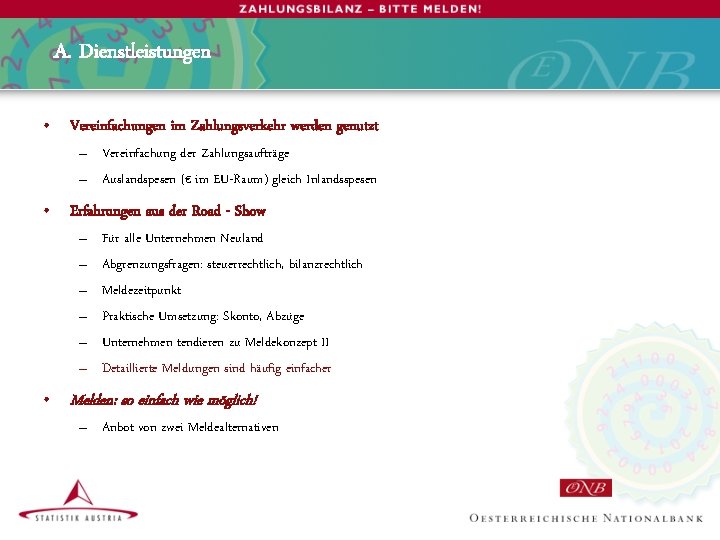 ZAHLUNGSBILANZ – BITTE MELDEN!

A. Dienstleistungen

ONB

• Vereinfachungen im Zahlungsverkehr werden genutzt
– Vereinfachung der Zahlungsaufträge
– Auslandspesen (€ im EU-Raum) gleich Inlandsspesen

• Erfahrungen aus der Road - Show
– Für alle Unternehmen Neuland
– Abgrenzungsfragen: steuerrechtlich, bilanzrechtlich
– Meldezeitpunkt
– Praktische Umsetzung: Skonto, Abzüge
– Unternehmen tendieren zu Meldekonzept II
– Detaillierte Meldungen sind häufig einfacher

• Melden: so einfach wie möglich!
– Anbot von zwei Meldealternativen

STATISTIK AUSTRIA

ONB
OESTERREICHISCHE NATIONALBANK